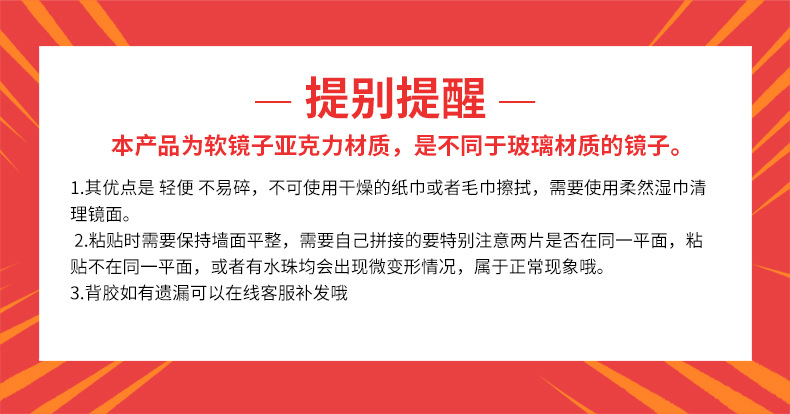 — 提别提醒 —

本产品为软镜子亚克力材质，是不同于玻璃材质的镜子。

1.其优点是 轻便 不易碎，不可使用干燥的纸巾或者毛巾擦拭，需要使用柔然湿巾清理镜面。

2.粘贴时需要保持墙面平整，需要自己拼接的要特别注意两片是否在同一平面，粘贴不在同一平面，或者有水珠均会出现微变形情况，属于正常现象哦。

3.背胶如有遗漏可以在线客服补发哦